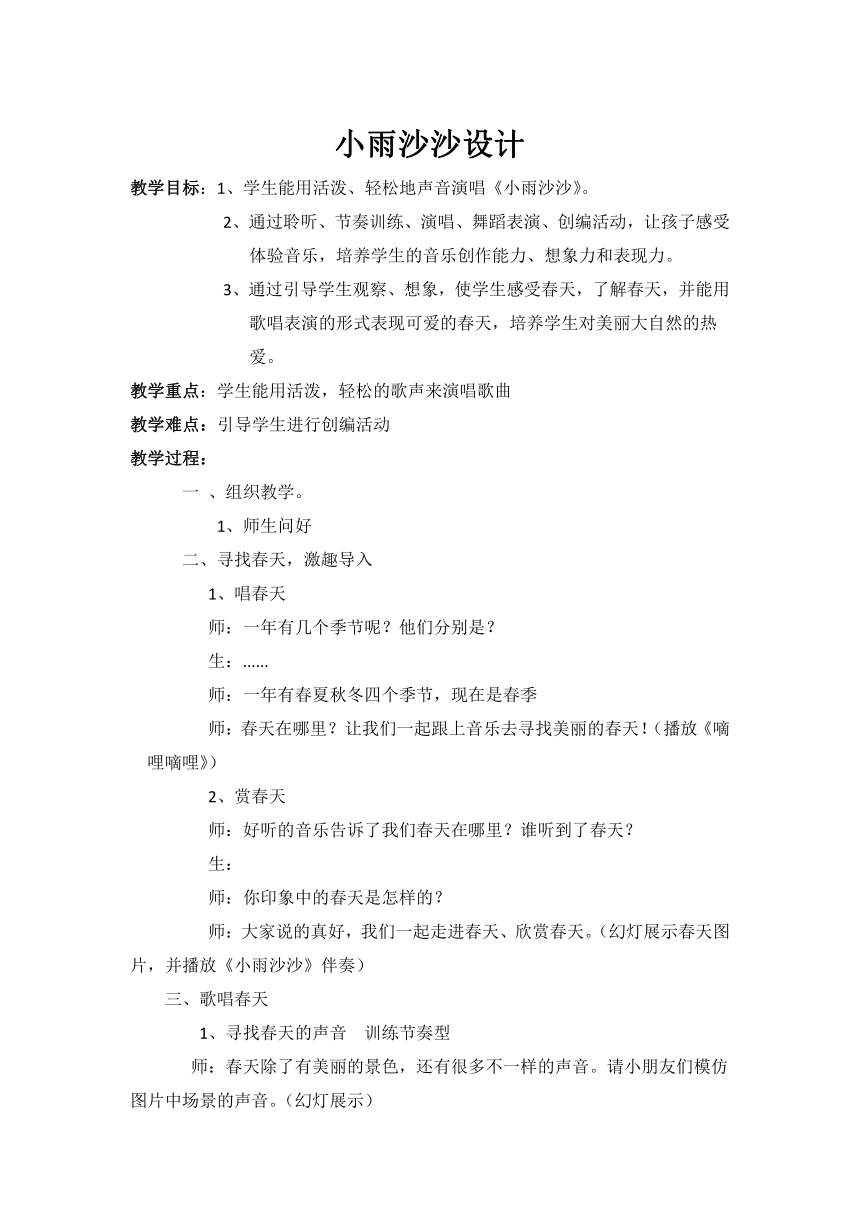 小雨沙沙设计

教学目标：1、学生能用活泼、轻松地声音演唱《小雨沙沙》。

2、通过聆听、节奏训练、演唱、舞蹈表演、创编活动，让孩子感受体验音乐，培养学生的音乐创作能力、想象力和表现力。

3、通过引导学生观察、想象，使学生感受春天，了解春天，并能用歌唱表演的形式表现可爱的春天，培养学生对美丽大自然的热爱。

教学重点：学生能用活泼，轻松的歌声来演唱歌曲

教学难点：引导学生进行创编活动

教学过程：

一 、组织教学。

1、师生问好

二、寻找春天，激趣导入

1、唱春天

师：一年有几个季节呢？他们分别是？

生：……

师：一年有春夏秋冬四个季节，现在是春季

师：春天在哪里？让我们一起跟上音乐去寻找美丽的春天！（播放《嘀哩嘀哩》）

2、赏春天

师：好听的音乐告诉了我们春天在哪里？谁听到了春天？

生：

师：你印象中的春天是怎样的？

师：大家说的真好，我们一起走进春天、欣赏春天。（幻灯展示春天图片，并播放《小雨沙沙》伴奏）

三、歌唱春天

1、寻找春天的声音　训练节奏型

师：春天除了有美丽的景色，还有很多不一样的声音。请小朋友们模仿图片中场景的声音。（幻灯展示）